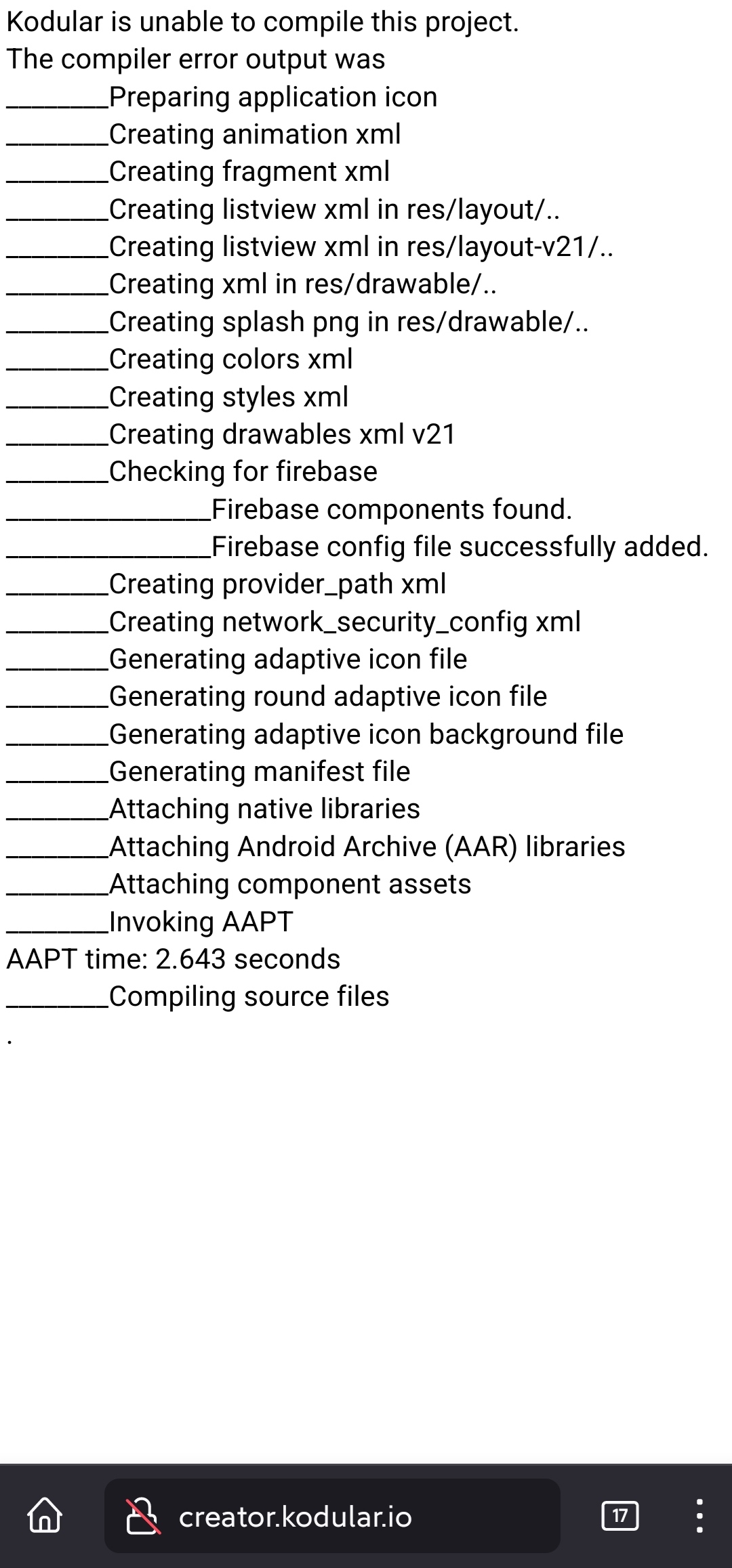 Kodular is unable to compile this project.
The compiler error output was
________Preparing application icon
________Creating animation xml
________Creating fragment xml
________Creating listview xml in res/layout/..
________Creating listview xml in res/layout-v21/..
________Creating xml in res/drawable/..
________Creating splash png in res/drawable/..
________Creating colors xml
________Creating styles xml
________Creating drawables xml v21
________Checking for firebase
________________Firebase components found.
________________Firebase config file successfully added.
________Creating provider_path xml
________Creating network_security_config xml
________Generating adaptive icon file
________Generating round adaptive icon file
________Generating adaptive icon background file
________Generating manifest file
________Attaching native libraries
________Attaching Android Archive (AAR) libraries
________Attaching component assets
________Invoking AAPT
AAPT time: 2.643 seconds
________Compiling source files
.

creator.kodular.io
17